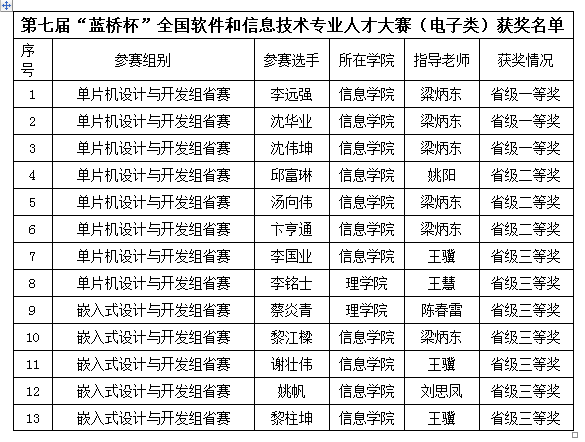 第七届“蓝桥杯”全国软件和信息技术专业人才大赛（电子类）获奖名单

| 序号 | 参赛组别 | 参赛选手 | 所在学院 | 指导老师 | 获奖情况 |
|---|---|---|---|---|---|
| 1 | 单片机设计与开发组省赛 | 李远强 | 信息学院 | 梁炳东 | 省级一等奖 |
| 2 | 单片机设计与开发组省赛 | 沈华业 | 信息学院 | 梁炳东 | 省级一等奖 |
| 3 | 单片机设计与开发组省赛 | 沈伟坤 | 信息学院 | 梁炳东 | 省级一等奖 |
| 4 | 单片机设计与开发组省赛 | 邱富琳 | 信息学院 | 姚阳 | 省级二等奖 |
| 5 | 单片机设计与开发组省赛 | 汤向伟 | 信息学院 | 梁炳东 | 省级二等奖 |
| 6 | 单片机设计与开发组省赛 | 卞亨通 | 信息学院 | 梁炳东 | 省级二等奖 |
| 7 | 单片机设计与开发组省赛 | 李国业 | 信息学院 | 王骥 | 省级三等奖 |
| 8 | 单片机设计与开发组省赛 | 李铭士 | 理学院 | 王慧 | 省级三等奖 |
| 9 | 嵌入式设计与开发组省赛 | 蔡炎青 | 理学院 | 陈春雷 | 省级三等奖 |
| 10 | 嵌入式设计与开发组省赛 | 黎江樑 | 信息学院 | 梁炳东 | 省级三等奖 |
| 11 | 嵌入式设计与开发组省赛 | 谢壮伟 | 信息学院 | 王骥 | 省级三等奖 |
| 12 | 嵌入式设计与开发组省赛 | 姚帆 | 信息学院 | 刘思凤 | 省级三等奖 |
| 13 | 嵌入式设计与开发组省赛 | 黎柱坤 | 信息学院 | 王骥 | 省级三等奖 |